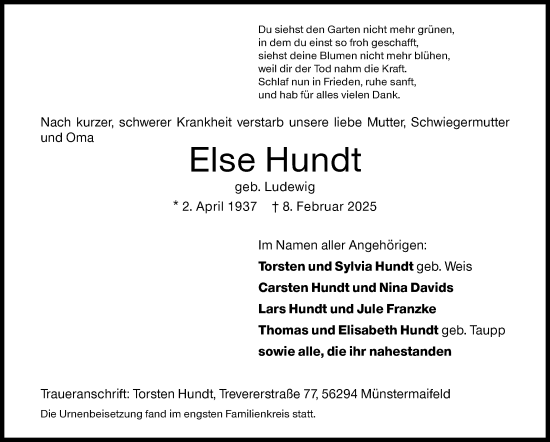 Du siehst den Garten nicht mehr grünen,
in dem du einst so froh geschafft,
siehst deine Blumen nicht mehr blühen,
weil dir der Tod nahm die Kraft.
Schlaf nun in Frieden, ruhe sanft,
und hab für alles vielen Dank.

Nach kurzer, schwerer Krankheit verstarb unsere liebe Mutter, Schwiegermutter und Oma

Else Hundt
geb. Ludewig
* 2. April 1937 † 8. Februar 2025

Im Namen aller Angehörigen:
Torsten und Sylvia Hundt geb. Weis
Carsten Hundt und Nina Davids
Lars Hundt und Jule Franzke
Thomas und Elisabeth Hundt geb. Taupp
sowie alle, die ihr nahestanden

Traueranschrift: Torsten Hundt, Trevererstraße 77, 56294 Münstermaifeld
Die Urnenbeisetzung fand im engsten Familienkreis statt.